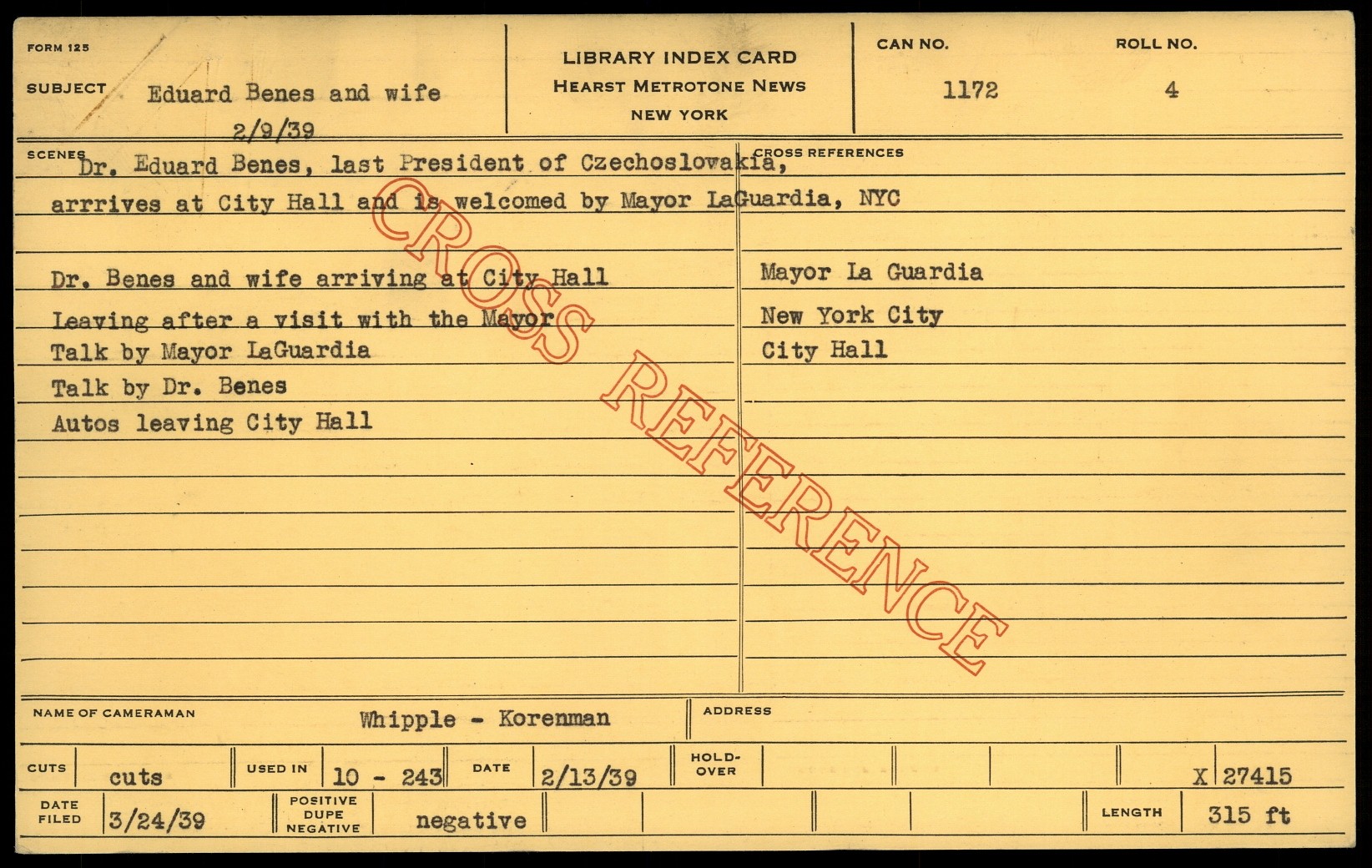 FORM 125

SUBJECT Eduard Benes and wife
2/9/39

LIBRARY INDEX CARD
HEARST METROTONE NEWS
NEW YORK

CAN NO.
1172

ROLL NO.
4

SCENES
Dr. Eduard Benes, last President of Czechoslovakia, arrrives at City Hall and is welcomed by Mayor LaGuardia, NYC

Dr. Benes and wife arriving at City Hall
Leaving after a visit with the Mayor
Talk by Mayor LaGuardia
Talk by Dr. Benes
Autos leaving City Hall

CROSS REFERENCES
Mayor La Guardia
New York City
City Hall

NAME OF CAMERAMAN Whipple - Korenman
ADDRESS

CUTS cuts
USED IN 10 - 243
DATE 2/13/39
HOLD-OVER
X 27415

DATE FILED 3/24/39
POSITIVE DUPE NEGATIVE negative
LENGTH 315 ft

CROSS REFERENCE